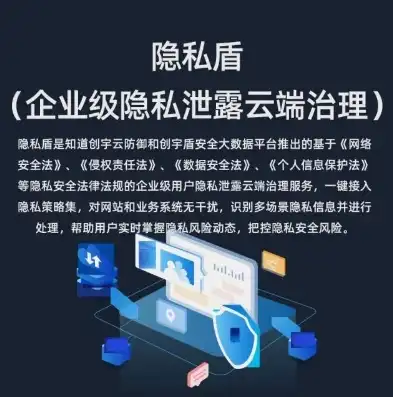 隐私盾
（企业级隐私泄露云端治理）

隐私盾是知道创宇云防御和创宇盾安全大数据平台推出的基于《网络安全法》、《侵权责任法》、《数据安全法》、《个人信息保护法》等隐私安全法律法规的企业级用户隐私泄露云端治理服务，一键接入隐私策略集，对网站和业务系统无干扰，识别多场景隐私信息并进行处理，帮助用户实时掌握隐私风险动态，把控隐私安全风险。